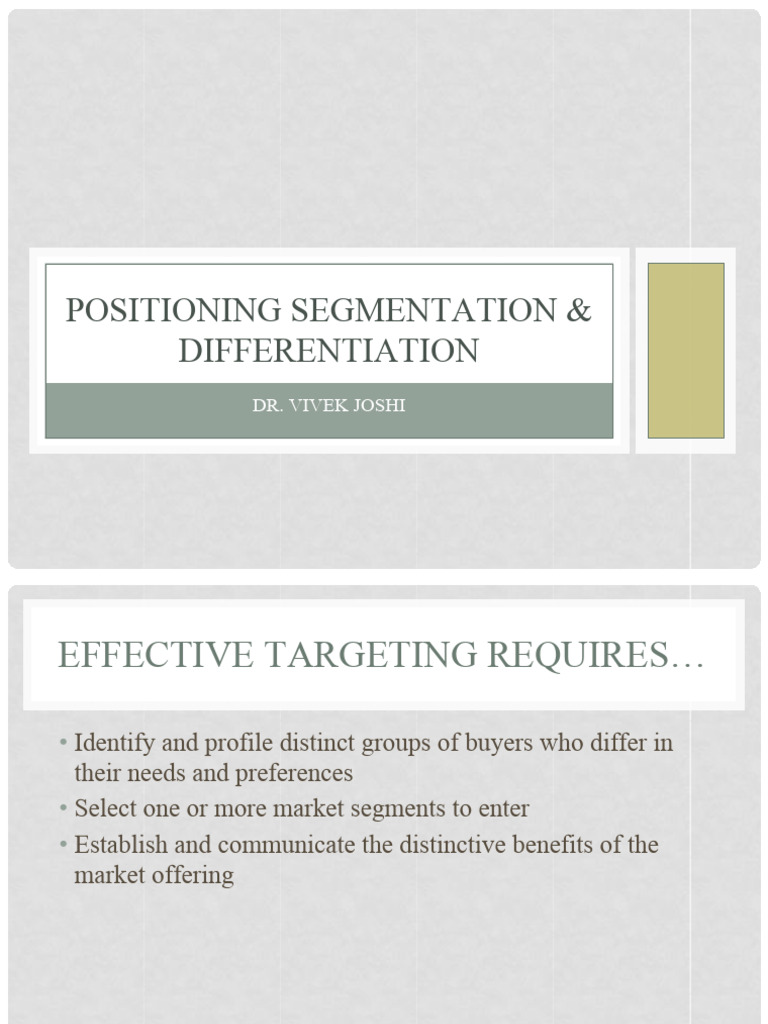 POSITIONING SEGMENTATION & DIFFERENTIATION

DR. VIVEK JOSHI

EFFECTIVE TARGETING REQUIRES…

• Identify and profile distinct groups of buyers who differ in their needs and preferences
• Select one or more market segments to enter
• Establish and communicate the distinctive benefits of the market offering